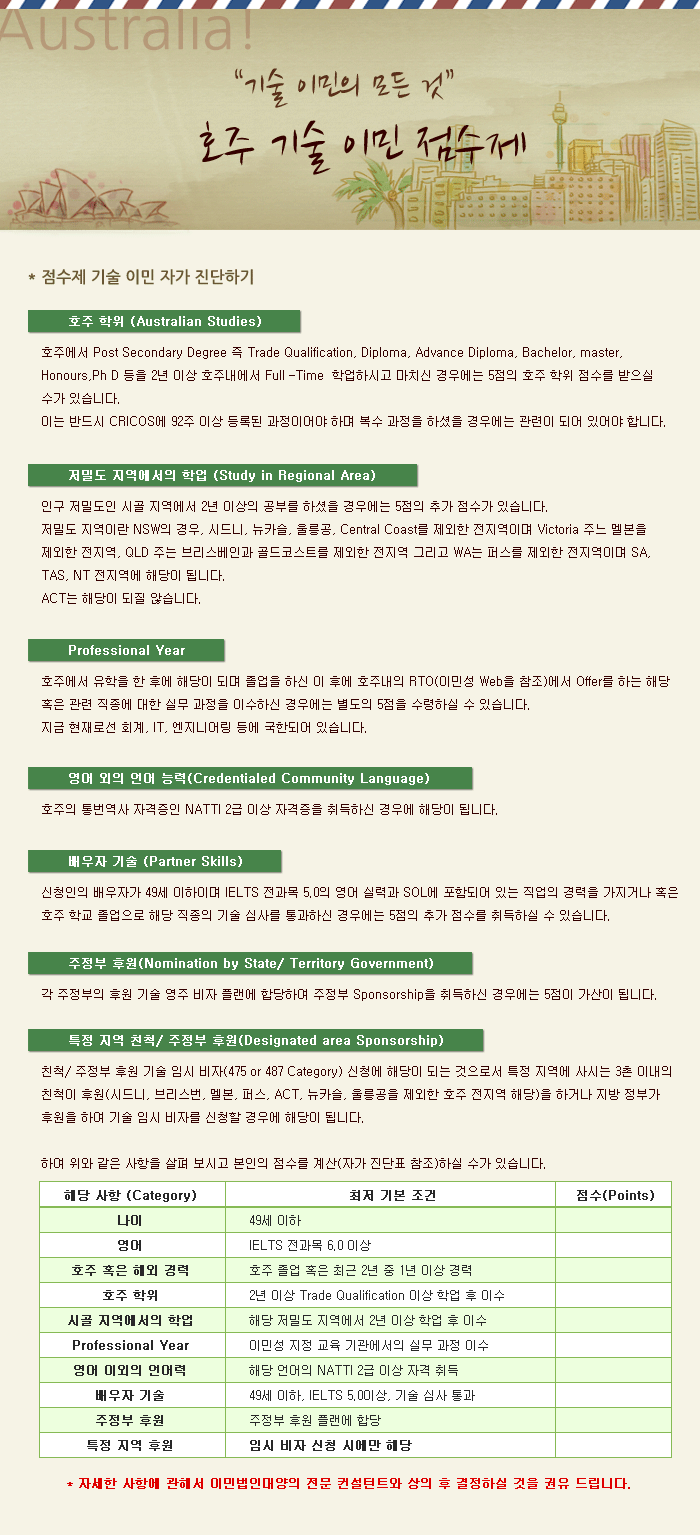 Australia!

"기술 이민의 모든 것"

호주 기술 이민 점수제

* 점수제 기술 이민 자가 진단하기

호주 학위 (Australian Studies)

호주에서 Post Secondary Degree 즉 Trade Qualification, Diploma, Advance Diploma, Bachelor, master, Honours,Ph D 등을 2년 이상 호주내에서 Full -Time 학업하시고 마치신 경우에는 5점의 호주 학위 점수를 받으실 수가 있습니다.
이는 반드시 CRICOS에 92주 이상 등록된 과정이어야 하며 복수 과정을 하셨을 경우에는 관련이 되어 있어야 합니다.

저밀도 지역에서의 학업 (Study in Regional Area)

인구 저밀도인 시골 지역에서 2년 이상의 공부를 하셨을 경우에는 5점의 추가 점수가 있습니다.
저밀도 지역이란 NSW의 경우, 시드니, 뉴카슬, 울릉공, Central Coast를 제외한 전지역이며 Victoria 주는 멜본을 제외한 전지역, QLD 주는 브리스베인과 골드코스트를 제외한 전지역 그리고 WA는 퍼스를 제외한 전지역이며 SA, TAS, NT 전지역에 해당이 됩니다.
ACT는 해당이 되질 않습니다.

Professional Year

호주에서 유학을 한 후에 해당이 되며 졸업을 하신 이 후에 호주내의 RTO(이민성 Web을 참조)에서 Offer를 하는 해당 혹은 관련 직종에 대한 실무 과정을 이수하신 경우에는 별도의 5점을 수령하실 수 있습니다.
지금 현재로선 회계, IT, 엔지니어링 등에 국한되어 있습니다.

영어 외의 언어 능력(Credentialed Community Language)

호주의 통번역사 자격증인 NATTI 2급 이상 자격증을 취득하신 경우에 해당이 됩니다.

배우자 기술 (Partner Skills)

신청인의 배우자가 49세 이하이며 IELTS 전과목 5.0의 영어 실력과 SOL에 포함되어 있는 직업의 경력을 가지거나 혹은 호주 학교 졸업으로 해당 직종의 기술 심사를 통과하신 경우에는 5점의 추가 점수를 취득하실 수 있습니다.

주정부 후원(Nomination by State/ Territory Government)

각 주정부의 후원 기술 영주 비자 플랜에 합당하여 주정부 Sponsorship을 취득하신 경우에는 5점이 가산이 됩니다.

특정 지역 친척/ 주정부 후원(Designated area Sponsorship)

친척/ 주정부 후원 기술 임시 비자(475 or 487 Category) 신청에 해당이 되는 것으로서 특정 지역에 사시는 3촌 이내의 친척이 후원(시드니, 브리스번, 멜본, 퍼스, ACT, 뉴카슬, 울릉공을 제외한 호주 전지역 해당)을 하거나 지방 정부가 후원을 하여 기술 임시 비자를 신청할 경우에 해당이 됩니다.

하여 위와 같은 사항을 살펴 보시고 본인의 점수를 계산(자가 진단표 참조)하실 수가 있습니다.

| 해당 사항 (Category) | 최저 기본 조건 | 점수(Points) |
|---|---|---|
| 나이 | 49세 이하 | |
| 영어 | IELTS 전과목 6.0 이상 | |
| 호주 혹은 해외 경력 | 호주 졸업 혹은 최근 2년 중 1년 이상 경력 | |
| 호주 학위 | 2년 이상 Trade Qualification 이상 학업 후 이수 | |
| 시골 지역에서의 학업 | 해당 저밀도 지역에서 2년 이상 학업 후 이수 | |
| Professional Year | 이민성 지정 교육 기관에서의 실무 과정 이수 | |
| 영어 이외의 언어력 | 해당 언어의 NATTI 2급 이상 자격 취득 | |
| 배우자 기술 | 49세 이하, IELTS 5.0이상, 기술 심사 통과 | |
| 주정부 후원 | 주정부 후원 플랜에 합당 | |
| 특정 지역 후원 | 임시 비자 신청 시에만 해당 | |

* 자세한 사항에 관해서 이민법인대양의 전문 컨설턴트와 상의 후 결정하실 것을 권유 드립니다.